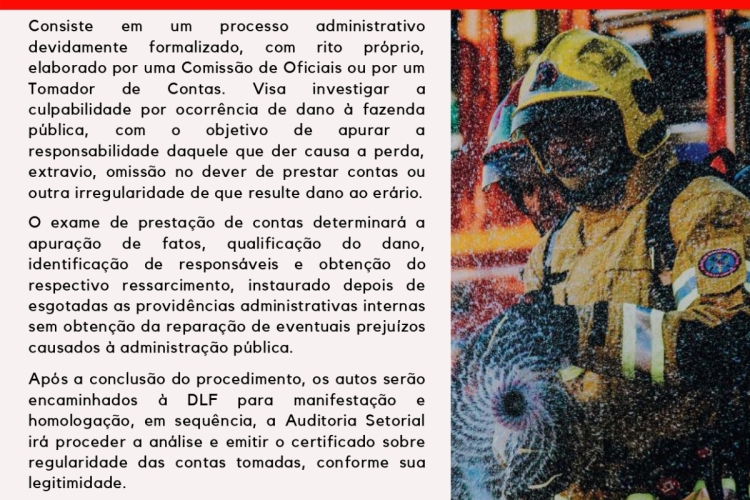 Consiste em um processo administrativo devidamente formalizado, com rito próprio, elaborado por uma Comissão de Oficiais ou por um Tomador de Contas. Visa investigar a culpabilidade por ocorrência de dano à fazenda pública, com o objetivo de apurar a responsabilidade daquele que der causa a perda, extravio, omissão no dever de prestar contas ou outra irregularidade de que resulte dano ao erário.

O exame de prestação de contas determinará a apuração de fatos, qualificação do dano, identificação de responsáveis e obtenção do respectivo ressarcimento, instaurado depois de esgotadas as providências administrativas internas sem obtenção da reparação de eventuais prejuízos causados à administração pública.

Após a conclusão do procedimento, os autos serão encaminhados à DLF para manifestação e homologação, em sequência, a Auditoria Setorial irá proceder a análise e emitir o certificado sobre regularidade das contas tomadas, conforme sua legitimidade.